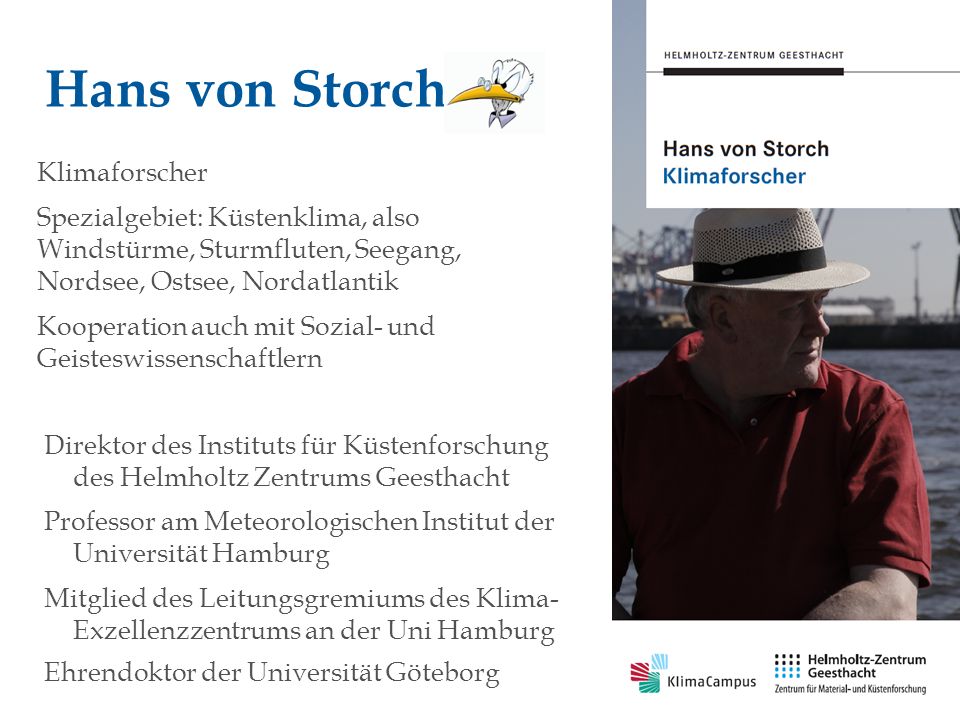 Hans von Storch

Klimaforscher

Spezialgebiet: Küstenklima, also Windstürme, Sturmfluten, Seegang, Nordsee, Ostsee, Nordatlantik

Kooperation auch mit Sozial- und Geisteswissenschaftlern

Direktor des Instituts für Küstenforschung des Helmholtz Zentrums Geesthacht

Professor am Meteorologischen Institut der Universität Hamburg

Mitglied des Leitungsgremiums des Klima-Exzellenzzentrums an der Uni Hamburg

Ehrendoktor der Universität Göteborg

HELMHOLTZ-ZENTRUM GEESTHACHT

Hans von Storch
Klimaforscher

KlimaCampus

Helmholtz-Zentrum Geesthacht
Zentrum für Material- und Küstenforschung